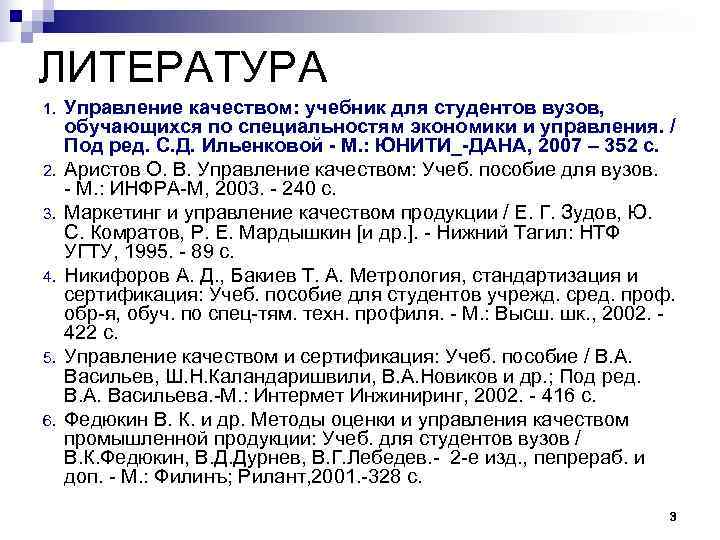 ЛИТЕРАТУРА

1. Управление качеством: учебник для студентов вузов, обучающихся по специальностям экономики и управления. / Под ред. С.Д. Ильенковой - М.: ЮНИТИ_-ДАНА, 2007 – 352 с.
2. Аристов О. В. Управление качеством: Учеб. пособие для вузов. - М.: ИНФРА-М, 2003. - 240 с.
3. Маркетинг и управление качеством продукции / Е. Г. Зудов, Ю. С. Комратов, Р. Е. Мардышкин [и др.]. - Нижний Тагил: НТФ УГТУ, 1995. - 89 с.
4. Никифоров А. Д., Бакиев Т. А. Метрология, стандартизация и сертификация: Учеб. пособие для студентов учрежд. сред. проф. обр-я, обуч. по спец-тям. техн. профиля. - М.: Высш. шк., 2002. - 422 с.
5. Управление качеством и сертификация: Учеб. пособие / В.А. Васильев, Ш.Н.Каландаришвили, В.А.Новиков и др.; Под ред. В.А. Васильева.-М.: Интермет Инжиниринг, 2002. - 416 с.
6. Федюкин В. К. и др. Методы оценки и управления качеством промышленной продукции: Учеб. для студентов вузов / В.К.Федюкин, В.Д.Дурнев, В.Г.Лебедев.- 2-е изд., пепрераб. и доп. - М.: Филинъ; Рилант,2001.-328 с.

3